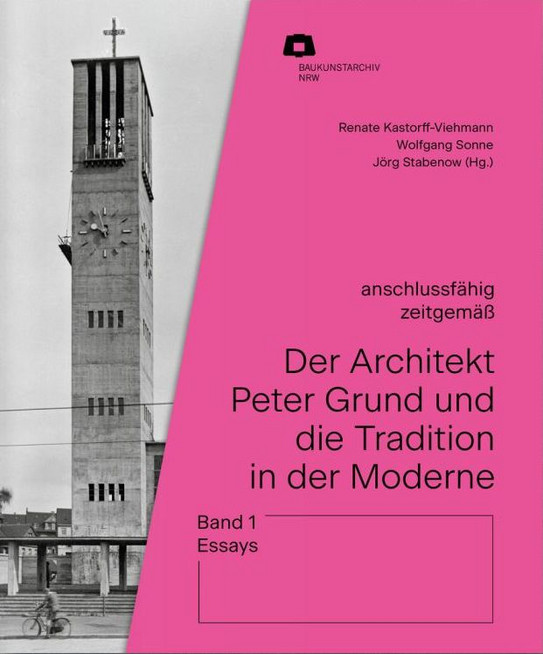 BAUKUNSTARCHIV NRW

Renate Kastorff-Viehmann
Wolfgang Sonne
Jörg Stabenow (Hg.)

anschlussfähig
zeitgemäß

Der Architekt Peter Grund und die Tradition in der Moderne

Band 1
Essays